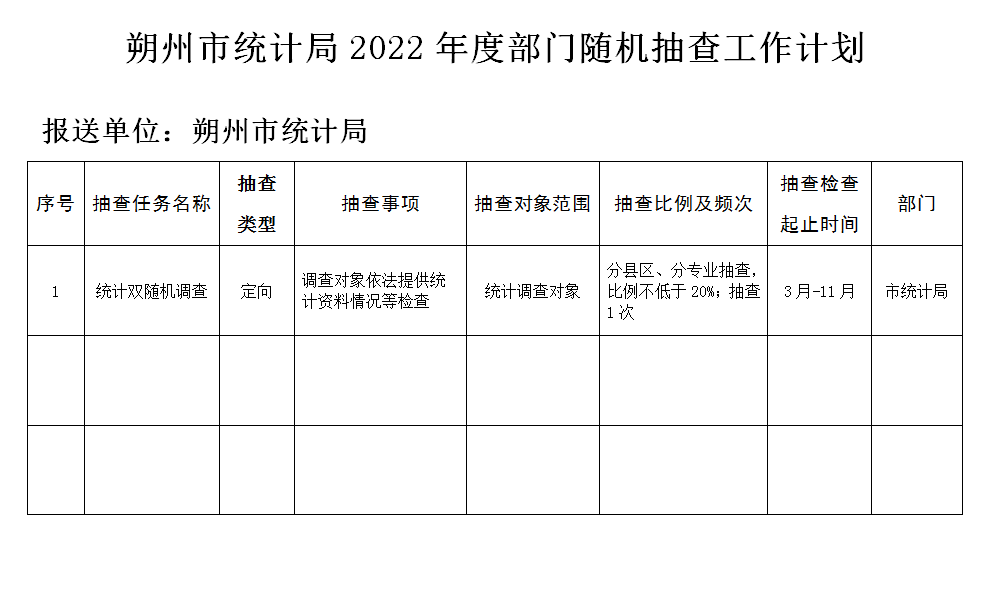 朔州市统计局 2022 年度部门随机抽查工作计划

报送单位：朔州市统计局

| 序号 | 抽查任务名称 | 抽查类型 | 抽查事项 | 抽查对象范围 | 抽查比例及频次 | 抽查检查起止时间 | 部门 |
|---|---|---|---|---|---|---|---|
| 1 | 统计双随机调查 | 定向 | 调查对象依法提供统计资料情况等检查 | 统计调查对象 | 分县区、分专业抽查，比例不低于 20%；抽查 1 次 | 3 月-11 月 | 市统计局 |
| | | | | | | | |
| | | | | | | | |